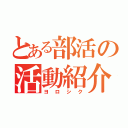 とある部活の
活動紹介
ヨロシク